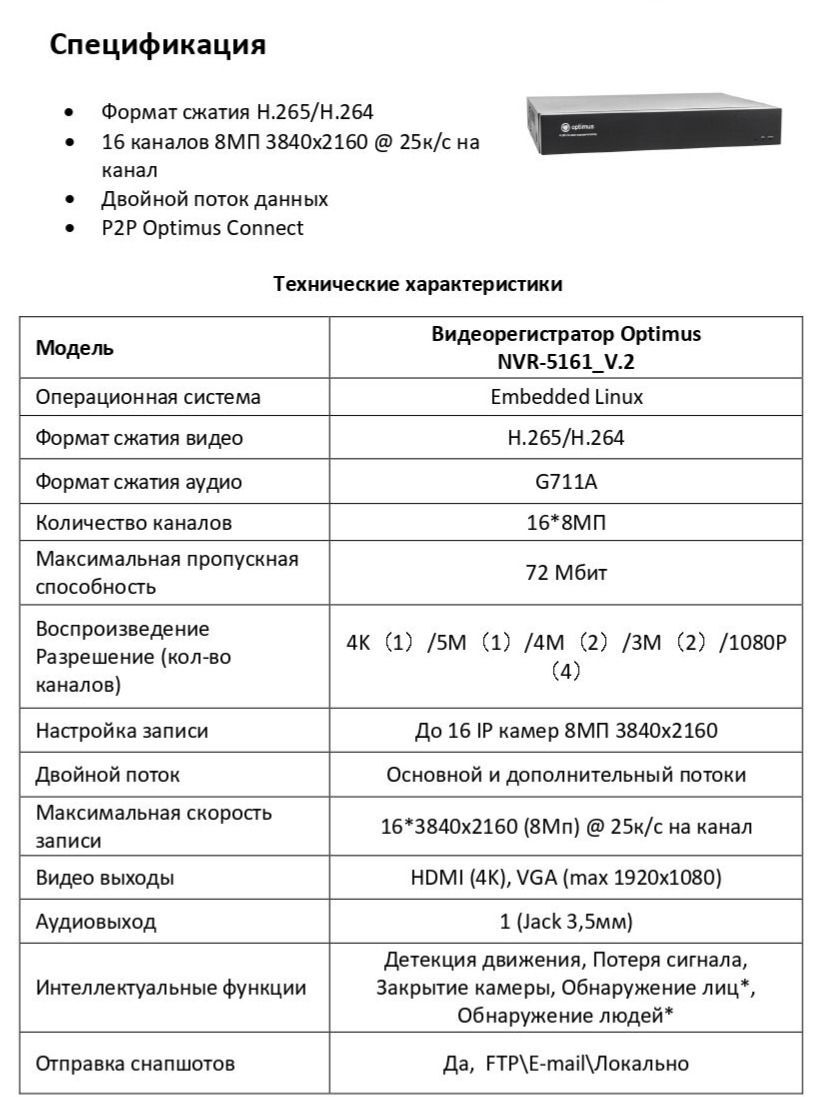 Спецификация

- Формат сжатия H.265/H.264
- 16 каналов 8МП 3840x2160 @ 25к/с на канал
- Двойной поток данных
- P2P Optimus Connect

optimus

Технические характеристики

| Модель | Видеорегистратор Optimus NVR-5161_V.2 |
|---|---|
| Операционная система | Embedded Linux |
| Формат сжатия видео | H.265/H.264 |
| Формат сжатия аудио | G711A |
| Количество каналов | 16*8МП |
| Максимальная пропускная способность | 72 Мбит |
| Воспроизведение Разрешение (кол-во каналов) | 4K（1）/5M（1）/4M（2）/3M（2）/1080P（4） |
| Настройка записи | До 16 IP камер 8МП 3840x2160 |
| Двойной поток | Основной и дополнительный потоки |
| Максимальная скорость записи | 16*3840x2160 (8Мп) @ 25к/с на канал |
| Видео выходы | HDMI (4K), VGA (max 1920x1080) |
| Аудиовыход | 1 (Jack 3,5мм) |
| Интеллектуальные функции | Детекция движения, Потеря сигнала, Закрытие камеры, Обнаружение лиц*, Обнаружение людей* |
| Отправка снапшотов | Да, FTP\E-mail\Локально |